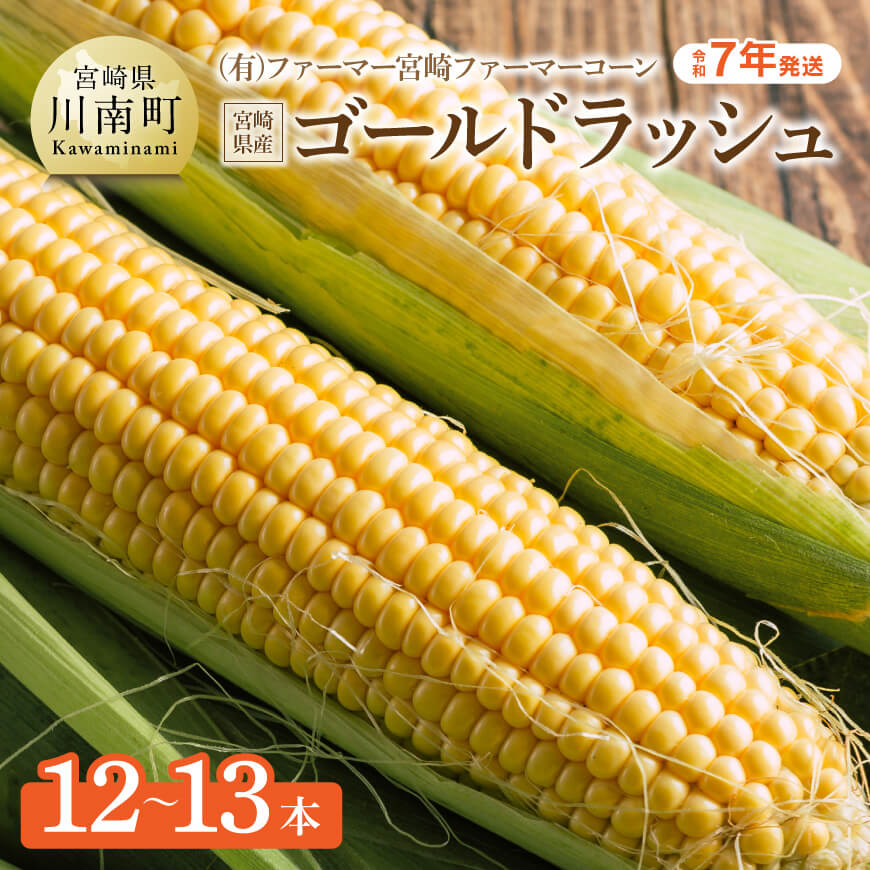 宮崎県
川南町
Kawaminami

(有)ファーマー宮崎ファーマーコーン

令和7年発送

宮崎県産

ゴールドラッシュ

12~13本